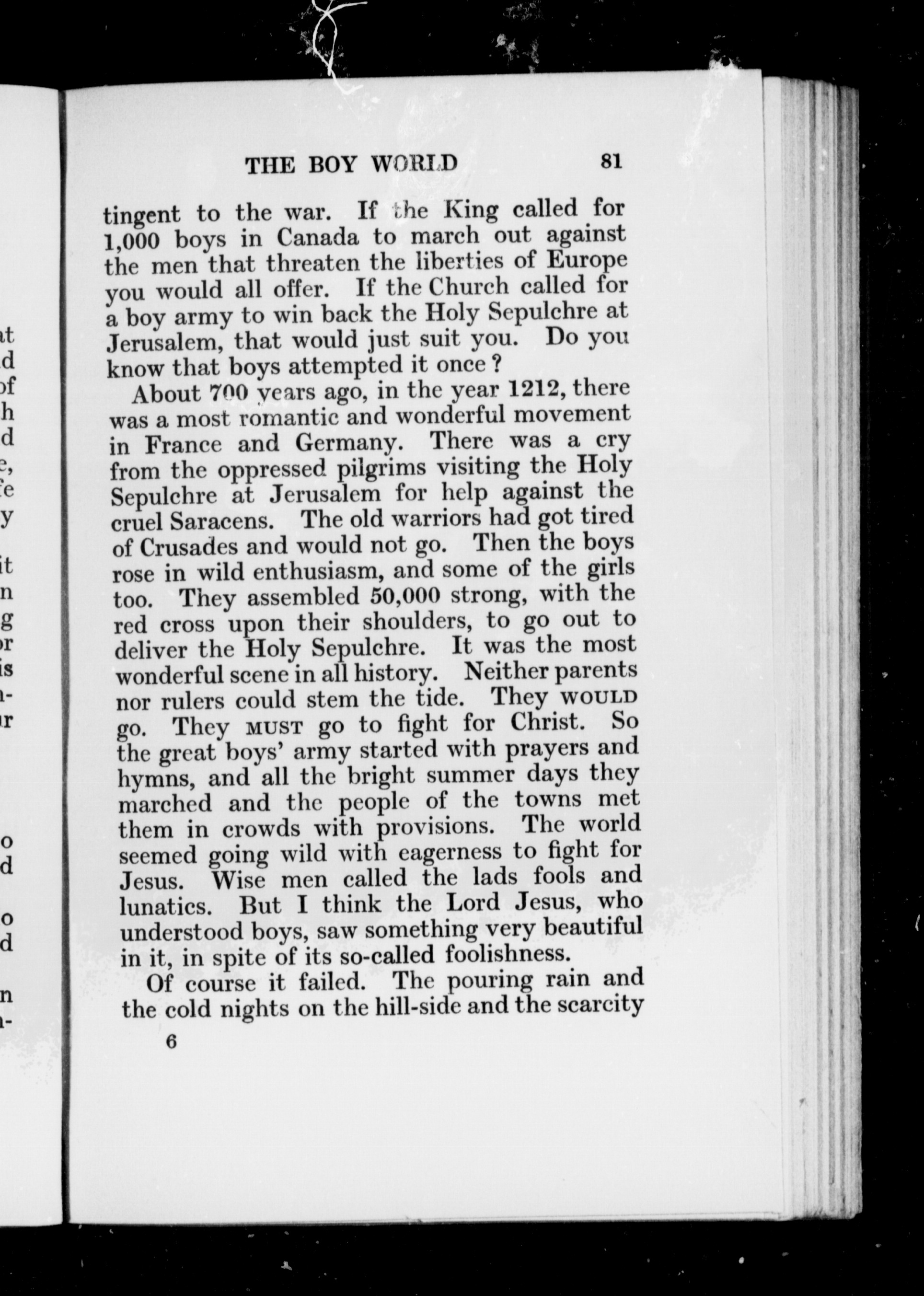 THE BOY WORLD 81

tingent to the war. If the King called for 1,000 boys in Canada to march out against the men that threaten the liberties of Europe you would all offer. If the Church called for a boy army to win back the Holy Sepulchre at Jerusalem, that would just suit you. Do you know that boys attempted it once?

About 700 years ago, in the year 1212, there was a most romantic and wonderful movement in France and Germany. There was a cry from the oppressed pilgrims visiting the Holy Sepulchre at Jerusalem for help against the cruel Saracens. The old warriors had got tired of Crusades and would not go. Then the boys rose in wild enthusiasm, and some of the girls too. They assembled 50,000 strong, with the red cross upon their shoulders, to go out to deliver the Holy Sepulchre. It was the most wonderful scene in all history. Neither parents nor rulers could stem the tide. They WOULD go. They MUST go to fight for Christ. So the great boys' army started with prayers and hymns, and all the bright summer days they marched and the people of the towns met them in crowds with provisions. The world seemed going wild with eagerness to fight for Jesus. Wise men called the lads fools and lunatics. But I think the Lord Jesus, who understood boys, saw something very beautiful in it, in spite of its so-called foolishness.

Of course it failed. The pouring rain and the cold nights on the hill-side and the scarcity

6